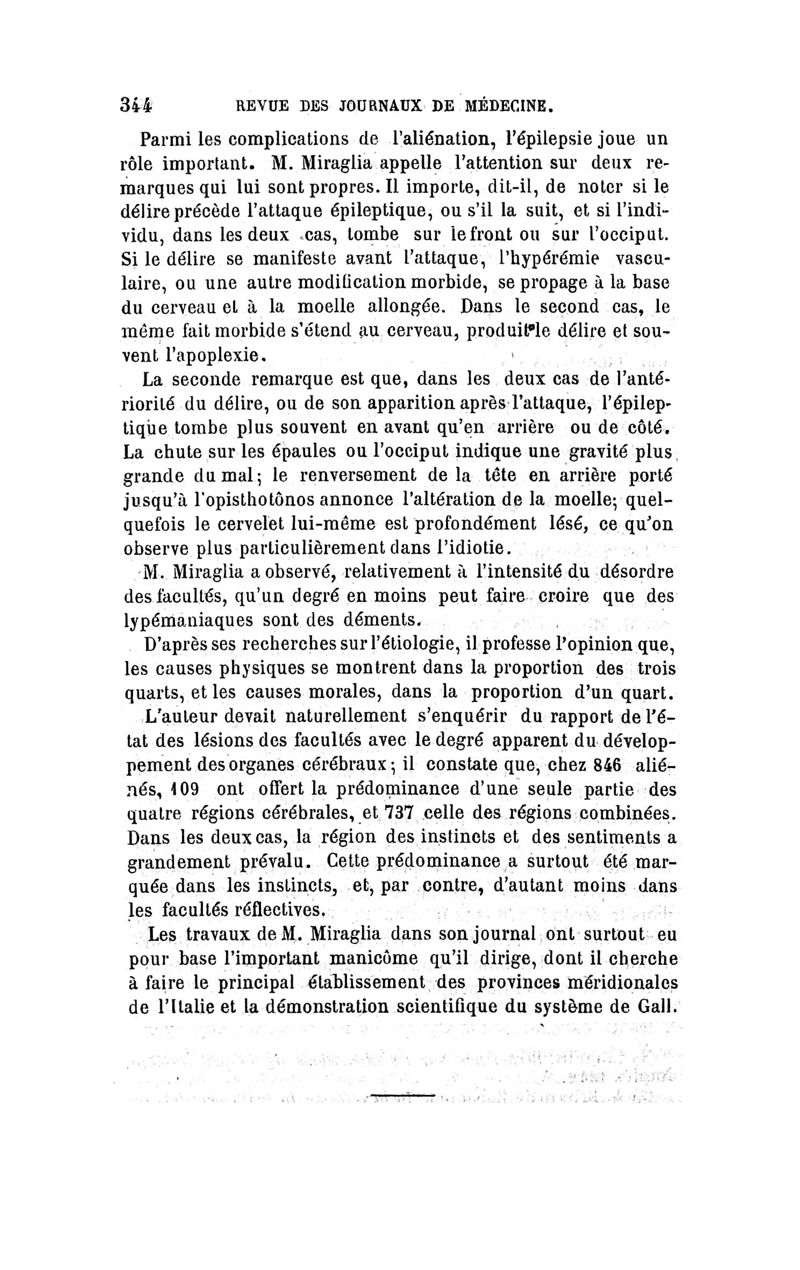 344 REVUE DES JOURNAUX DE MÉDECINE.

Parmi les complications de l'aliénation, l'épilepsie joue un rôle important. M. Miraglia appelle l'attention sur deux remarques qui lui sont propres. Il importe, dit-il, de noter si le délire précède l'attaque épileptique, ou s'il la suit, et si l'individu, dans les deux cas, tombe sur le front ou sur l'occiput. Si le délire se manifeste avant l'attaque, l'hypérémie vasculaire, ou une autre modification morbide, se propage à la base du cerveau et à la moelle allongée. Dans le second cas, le même fait morbide s'étend au cerveau, produit le délire et souvent l'apoplexie.

La seconde remarque est que, dans les deux cas de l'antériorité du délire, ou de son apparition après l'attaque, l'épileptique tombe plus souvent en avant qu'en arrière ou de côté. La chute sur les épaules ou l'occiput indique une gravité plus grande du mal; le renversement de la tête en arrière porté jusqu'à l'opisthotônos annonce l'altération de la moelle; quelquefois le cervelet lui-même est profondément lésé, ce qu'on observe plus particulièrement dans l'idiotie.

M. Miraglia a observé, relativement à l'intensité du désordre des facultés, qu'un degré en moins peut faire croire que des lypémaniaques sont des déments.

D'après ses recherches sur l'étiologie, il professe l'opinion que, les causes physiques se montrent dans la proportion des trois quarts, et les causes morales, dans la proportion d'un quart.

L'auteur devait naturellement s'enquérir du rapport de l'état des lésions des facultés avec le degré apparent du développement des organes cérébraux; il constate que, chez 846 aliénés, 109 ont offert la prédominance d'une seule partie des quatre régions cérébrales, et 737 celle des régions combinées. Dans les deux cas, la région des instincts et des sentiments a grandement prévalu. Cette prédominance a surtout été marquée dans les instincts, et, par contre, d'autant moins dans les facultés réflectives.

Les travaux de M. Miraglia dans son journal ont surtout eu pour base l'important manicôme qu'il dirige, dont il cherche à faire le principal établissement des provinces méridionales de l'Italie et la démonstration scientifique du système de Gall.